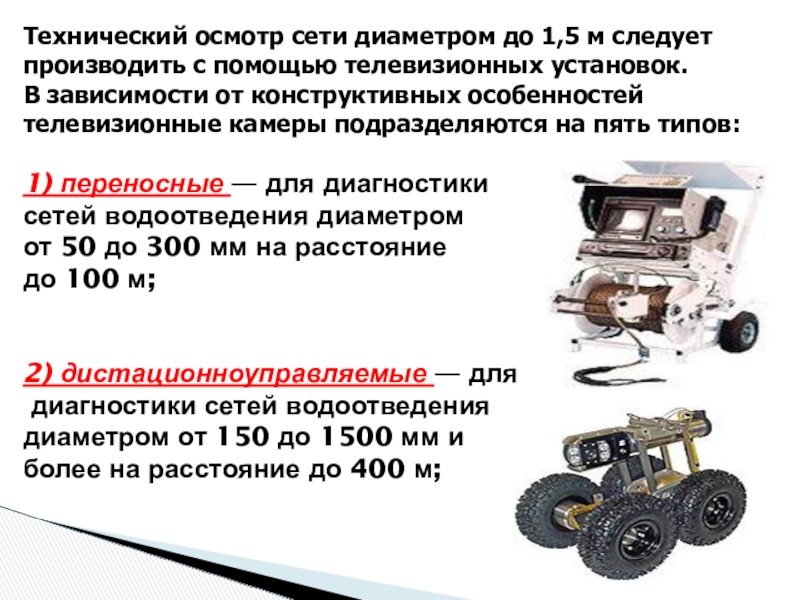 Технический осмотр сети диаметром до 1,5 м следует производить с помощью телевизионных установок. В зависимости от конструктивных особенностей телевизионные камеры подразделяются на пять типов:

1) переносные — для диагностики сетей водоотведения диаметром от 50 до 300 мм на расстояние до 100 м;

2) дистационноуправляемые — для диагностики сетей водоотведения диаметром от 150 до 1500 мм и более на расстояние до 400 м;